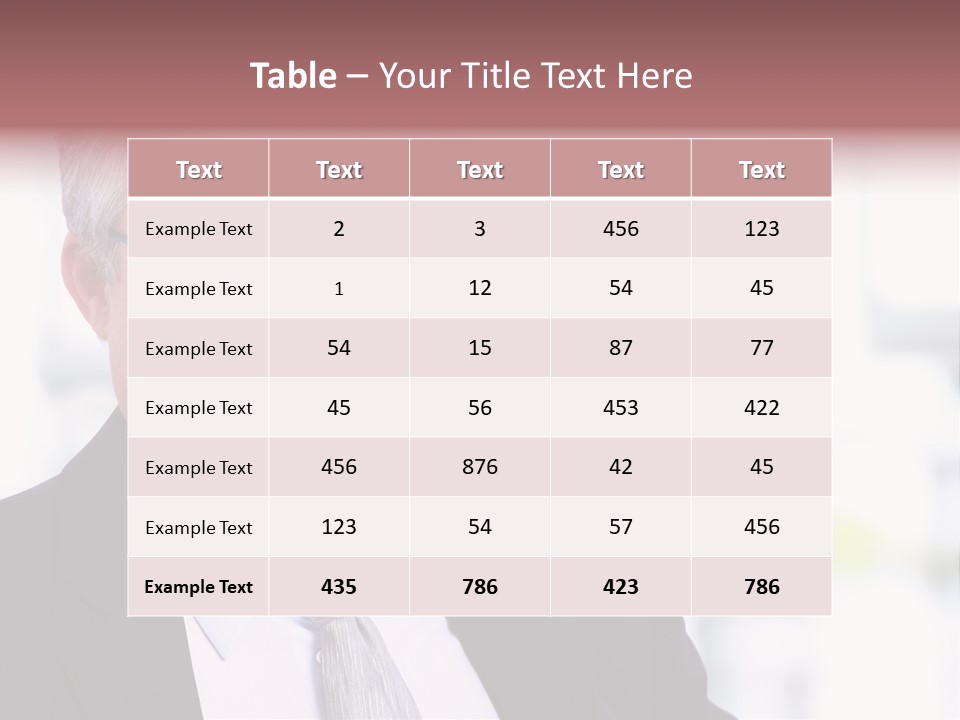 Table – Your Title Text Here

| Text | Text | Text | Text | Text |
|---|---|---|---|---|
| Example Text | 2 | 3 | 456 | 123 |
| Example Text | 1 | 12 | 54 | 45 |
| Example Text | 54 | 15 | 87 | 77 |
| Example Text | 45 | 56 | 453 | 422 |
| Example Text | 456 | 876 | 42 | 45 |
| Example Text | 123 | 54 | 57 | 456 |
| Example Text | 435 | 786 | 423 | 786 |